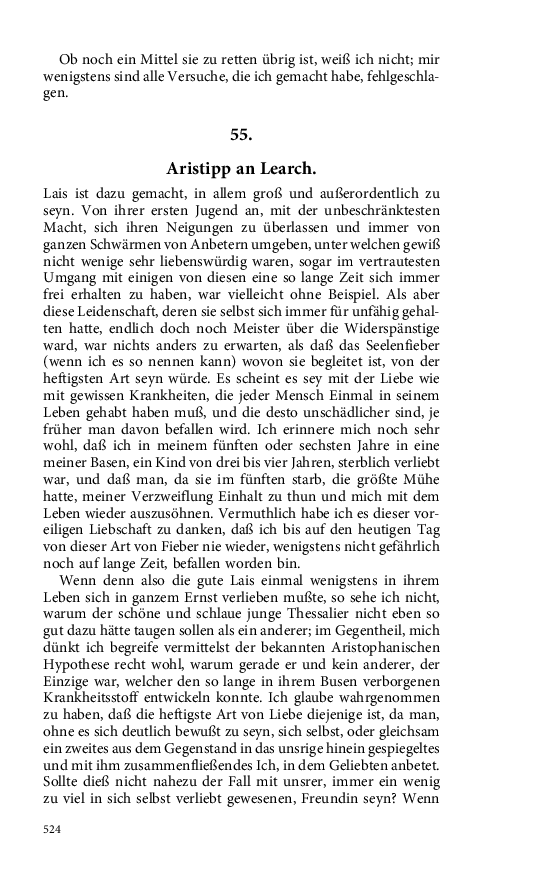 Ob noch ein Mittel sie zu retten übrig ist, weiß ich nicht; mir wenigstens sind alle Versuche, die ich gemacht habe, fehlgeschlagen.

55.

Aristipp an Learch.

Lais ist dazu gemacht, in allem groß und außerordentlich zu seyn. Von ihrer ersten Jugend an, mit der unbeschränktesten Macht, sich ihren Neigungen zu überlassen und immer von ganzen Schwärmen von Anbetern umgeben, unter welchen gewiß nicht wenige sehr liebenswürdig waren, sogar im vertrautesten Umgang mit einigen von diesen eine so lange Zeit sich immer frei erhalten zu haben, war vielleicht ohne Beispiel. Als aber diese Leidenschaft, deren sie selbst sich immer für unfähig gehalten hatte, endlich doch noch Meister über die Widerspänstige ward, war nichts anders zu erwarten, als daß das Seelenfieber (wenn ich es so nennen kann) wovon sie begleitet ist, von der heftigsten Art seyn würde. Es scheint es sey mit der Liebe wie mit gewissen Krankheiten, die jeder Mensch Einmal in seinem Leben gehabt haben muß, und die desto unschädlicher sind, je früher man davon befallen wird. Ich erinnere mich noch sehr wohl, daß ich in meinem fünften oder sechsten Jahre in eine meiner Basen, ein Kind von drei bis vier Jahren, sterblich verliebt war, und daß man, da sie im fünften starb, die größte Mühe hatte, meiner Verzweiflung Einhalt zu thun und mich mit dem Leben wieder auszusöhnen. Vermuthlich habe ich es dieser voreiligen Liebschaft zu danken, daß ich bis auf den heutigen Tag von dieser Art von Fieber nie wieder, wenigstens nicht gefährlich noch auf lange Zeit, befallen worden bin.

Wenn denn also die gute Lais einmal wenigstens in ihrem Leben sich in ganzem Ernst verlieben mußte, so sehe ich nicht, warum der schöne und schlaue junge Thessalier nicht eben so gut dazu hätte taugen sollen als ein anderer; im Gegentheil, mich dünkt ich begreife vermittelst der bekannten Aristophanischen Hypothese recht wohl, warum gerade er und kein anderer, der Einzige war, welcher den so lange in ihrem Busen verborgenen Krankheitsstoff entwickeln konnte. Ich glaube wahrgenommen zu haben, daß die heftigste Art von Liebe diejenige ist, da man, ohne es sich deutlich bewußt zu seyn, sich selbst, oder gleichsam ein zweites aus dem Gegenstand in das unsrige hinein gespiegeltes und mit ihm zusammenfließendes Ich, in dem Geliebten anbetet. Sollte dieß nicht nahezu der Fall mit unsrer, immer ein wenig zu viel in sich selbst verliebt gewesenen, Freundin seyn? Wenn

524